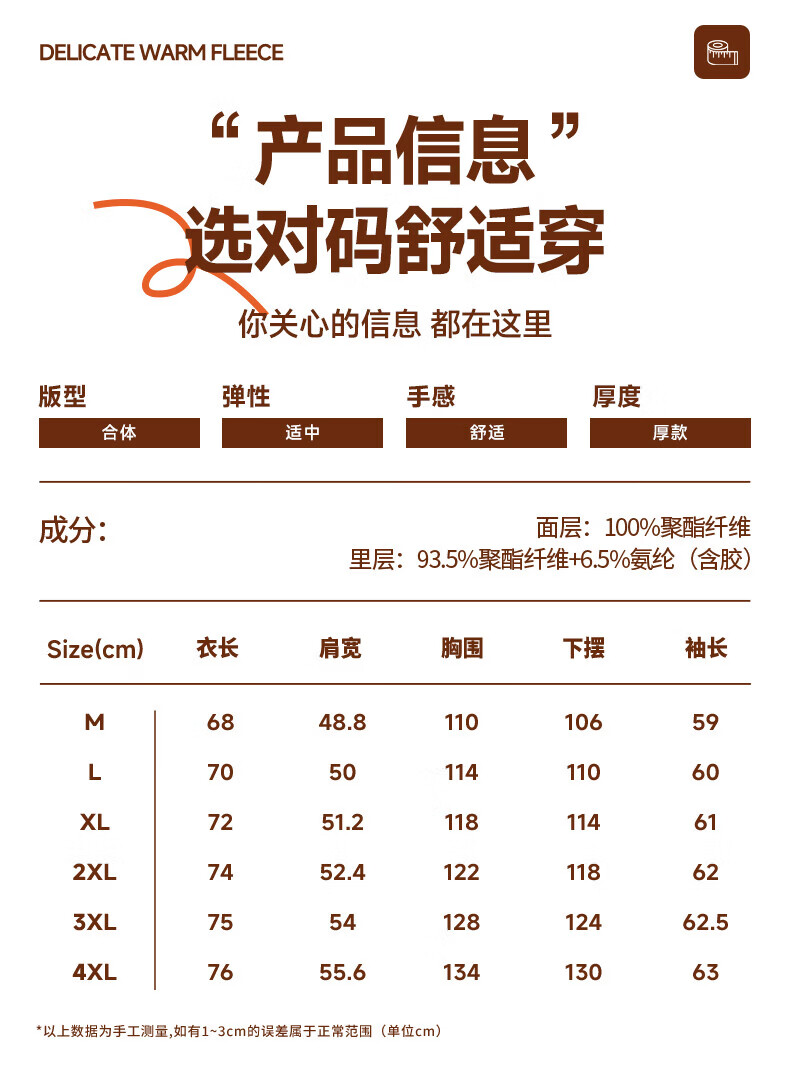 DELICATE WARM FLEECE

“产品信息”
选对码舒适穿

你关心的信息 都在这里

版型
合体

弹性
适中

手感
舒适

厚度
厚款

成分:

面层:100%聚酯纤维
里层:93.5%聚酯纤维+6.5%氨纶(含胶)

| Size(cm) | 衣长 | 肩宽 | 胸围 | 下摆 | 袖长 |
|---|---|---|---|---|---|
| M | 68 | 48.8 | 110 | 106 | 59 |
| L | 70 | 50 | 114 | 110 | 60 |
| XL | 72 | 51.2 | 118 | 114 | 61 |
| 2XL | 74 | 52.4 | 122 | 118 | 62 |
| 3XL | 75 | 54 | 128 | 124 | 62.5 |
| 4XL | 76 | 55.6 | 134 | 130 | 63 |

*以上数据为手工测量,如有1~3cm的误差属于正常范围(单位cm)